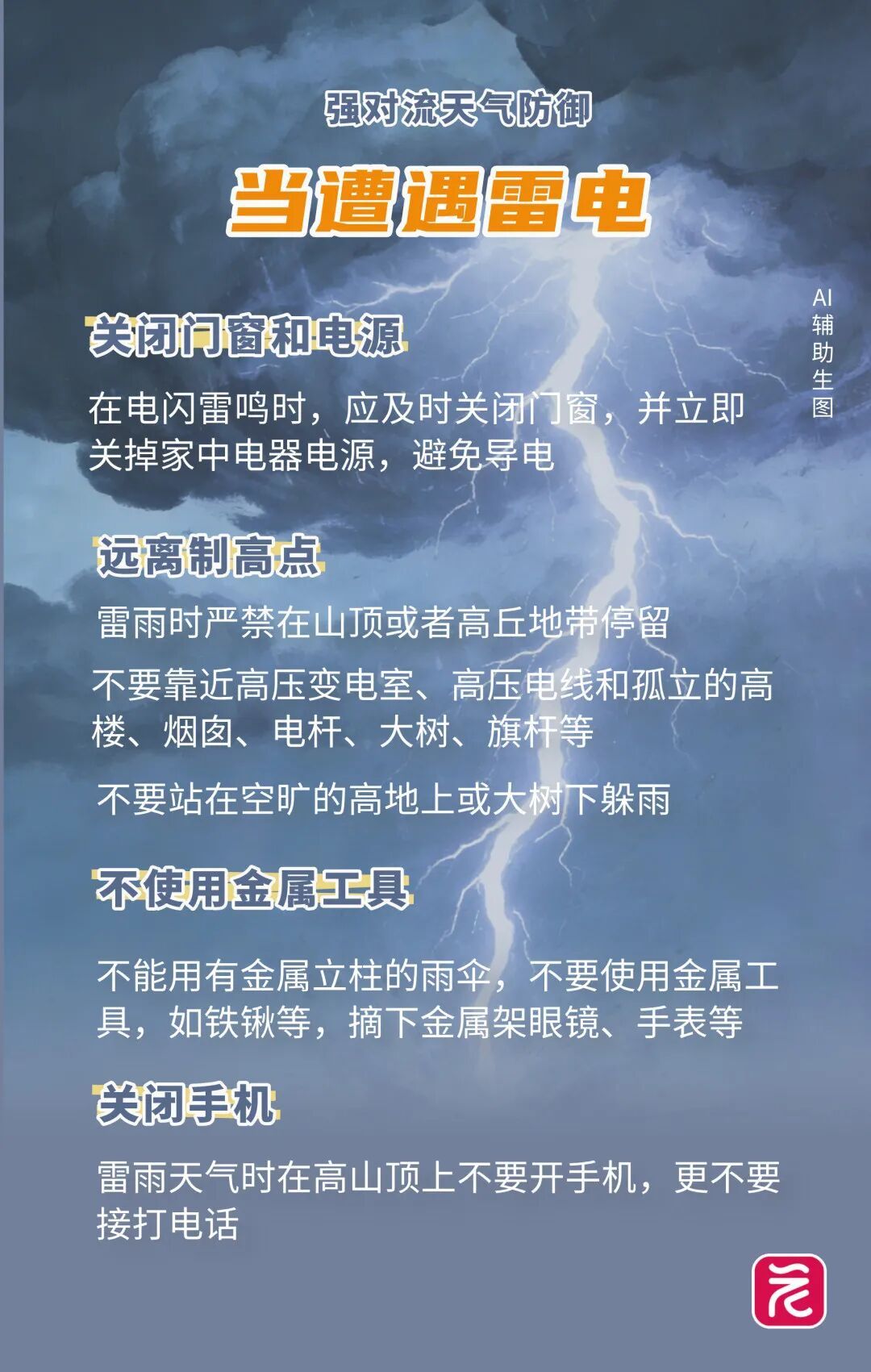 强对流天气防御

当遭遇雷电

AI辅助生图

关闭门窗和电源

在电闪雷鸣时，应及时关闭门窗，并立即关掉家中电器电源，避免导电

远离制高点

雷雨时严禁在山顶或者高丘地带停留

不要靠近高压变电室、高压电线和孤立的高楼、烟囱、电杆、大树、旗杆等

不要站在空旷的高地上或大树下躲雨

不使用金属工具

不能用有金属立柱的雨伞，不要使用金属工具，如铁锹等，摘下金属架眼镜、手表等

关闭手机

雷雨天气时在高山顶上不要开手机，更不要接打电话